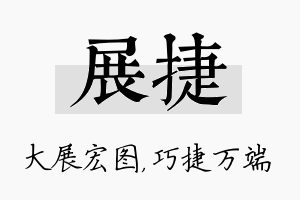 展捷

大展宏图,巧捷万端